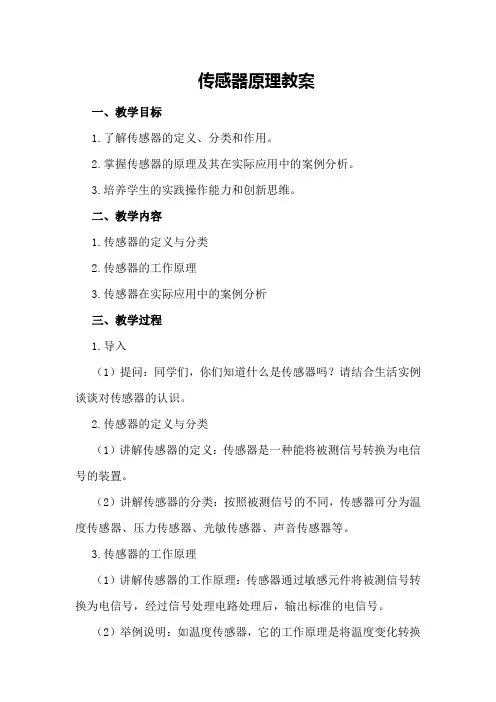 传感器原理教案

一、教学目标

1.了解传感器的定义、分类和作用。

2.掌握传感器的原理及其在实际应用中的案例分析。

3.培养学生的实践操作能力和创新思维。

二、教学内容

1.传感器的定义与分类

2.传感器的工作原理

3.传感器在实际应用中的案例分析

三、教学过程

1.导入

（1）提问：同学们，你们知道什么是传感器吗？请结合生活实例谈谈对传感器的认识。

2.传感器的定义与分类

（1）讲解传感器的定义：传感器是一种能将被测信号转换为电信号的装置。

（2）讲解传感器的分类：按照被测信号的不同，传感器可分为温度传感器、压力传感器、光敏传感器、声音传感器等。

3.传感器的工作原理

（1）讲解传感器的工作原理：传感器通过敏感元件将被测信号转换为电信号，经过信号处理电路处理后，输出标准的电信号。

（2）举例说明：如温度传感器，它的工作原理是将温度变化转换